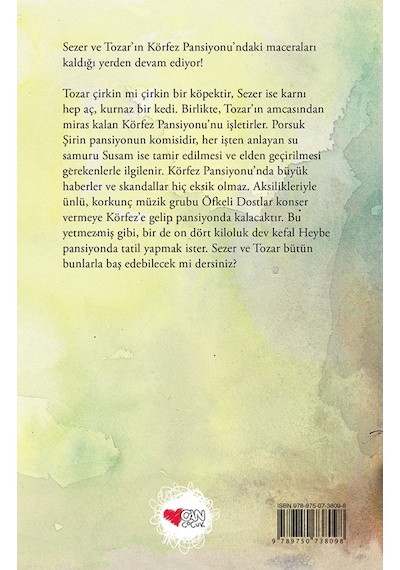 Sezer ve Tozar'ın Körfez Pansiyonu'ndaki maceraları kaldığı yerden devam ediyor!

Tozar çirkin mi çirkin bir köpektir, Sezer ise karnı hep aç, kurnaz bir kedi. Birlikte, Tozar'ın amcasından miras kalan Körfez Pansiyonu'nu işletirler. Porsuk Şirin pansiyonun komisidir, her işten anlayan su samuru Susam ise tamir edilmesi ve elden geçirilmesi gerekenlerle ilgilenir. Körfez Pansiyonu'nda büyük haberler ve skandallar hiç eksik olmaz. Aksilikleriyle ünlü, korkunç müzik grubu Öfkeli Dostlar konser vermeye Körfez'e gelip pansiyonda kalacaktır. Bu yetmezmiş gibi, bir de on dört kiloluk dev kefal Heybe pansiyonda tatil yapmak ister. Sezer ve Tozar bütün bunlarla baş edebilecek mi dersiniz?

CAN ÇOCUK

ISBN 978-975-07-3809-8

9 789750 738098